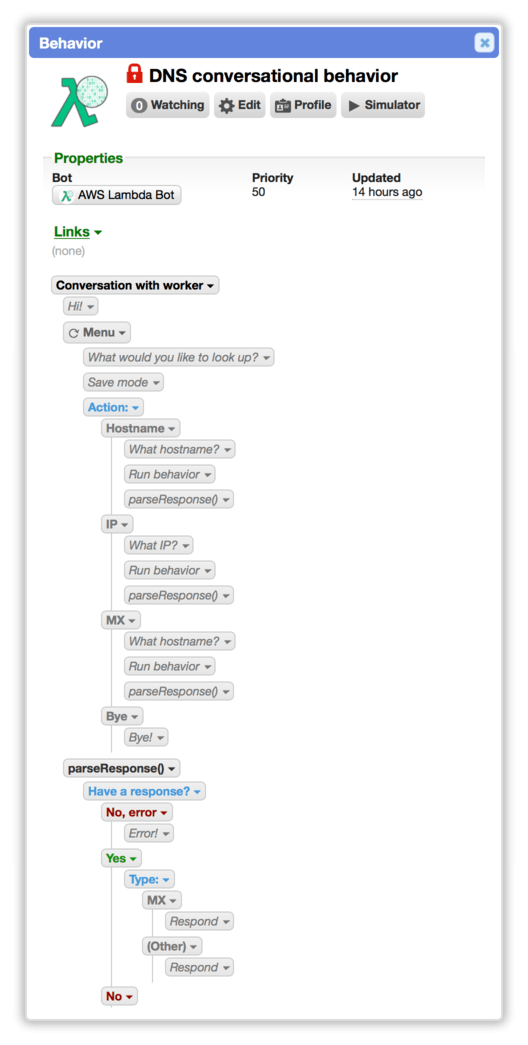 Behavior

DNS conversational behavior

0 Watching  Edit  Profile  Simulator

Properties

| Bot | Priority | Updated |
|---|---|---|
| AWS Lambda Bot | 50 | 14 hours ago |

Links

(none)

Conversation with worker

Hi!

Menu

What would you like to look up?

Save mode

Action:

Hostname

What hostname?

Run behavior

parseResponse()

IP

What IP?

Run behavior

parseResponse()

MX

What hostname?

Run behavior

parseResponse()

Bye

Bye!

parseResponse()

Have a response?

No, error

Error!

Yes

Type:

MX

Respond

(Other)

Respond

No